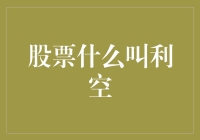 股票什么叫利空